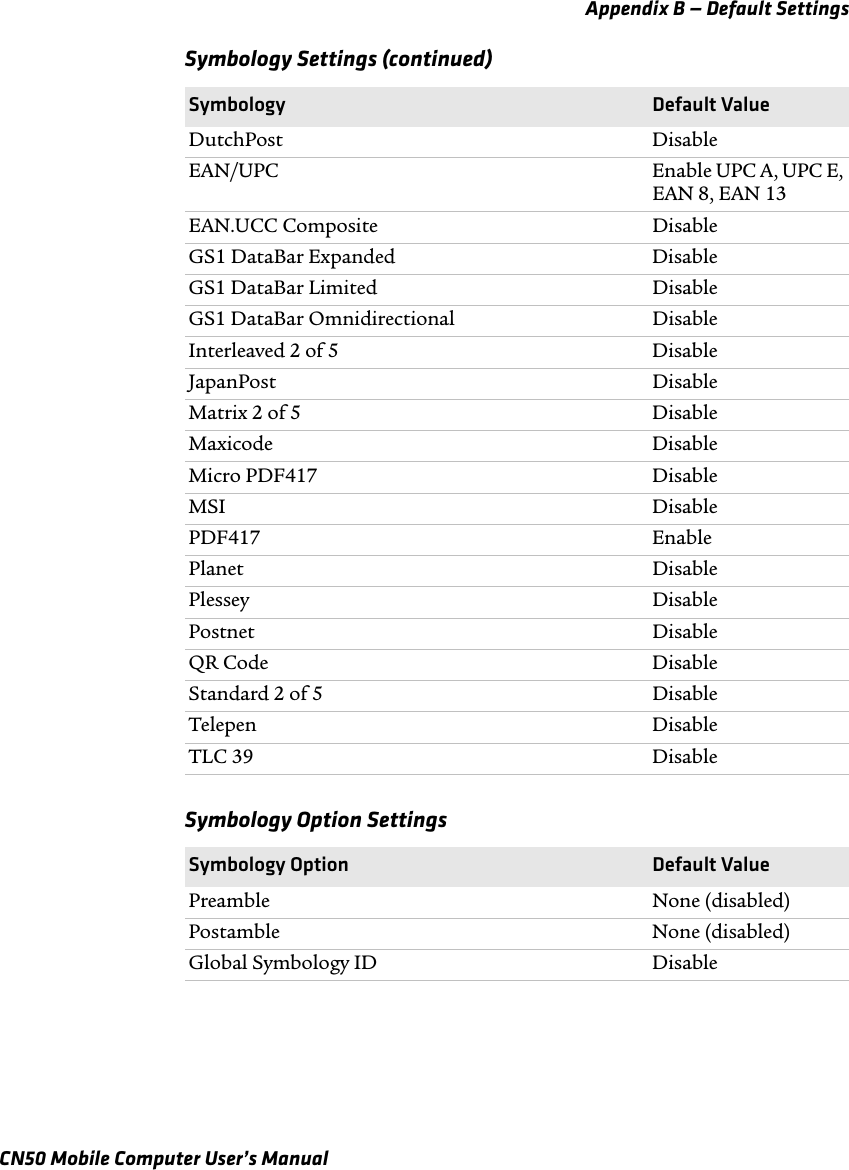 Appendix B — Default Settings

Symbology Settings (continued)

| Symbology | Default Value |
|---|---|
| DutchPost | Disable |
| EAN/UPC | Enable UPC A, UPC E, EAN 8, EAN 13 |
| EAN.UCC Composite | Disable |
| GS1 DataBar Expanded | Disable |
| GS1 DataBar Limited | Disable |
| GS1 DataBar Omnidirectional | Disable |
| Interleaved 2 of 5 | Disable |
| JapanPost | Disable |
| Matrix 2 of 5 | Disable |
| Maxicode | Disable |
| Micro PDF417 | Disable |
| MSI | Disable |
| PDF417 | Enable |
| Planet | Disable |
| Plessey | Disable |
| Postnet | Disable |
| QR Code | Disable |
| Standard 2 of 5 | Disable |
| Telepen | Disable |
| TLC 39 | Disable |

Symbology Option Settings

| Symbology Option | Default Value |
|---|---|
| Preamble | None (disabled) |
| Postamble | None (disabled) |
| Global Symbology ID | Disable |

CN50 Mobile Computer User's Manual